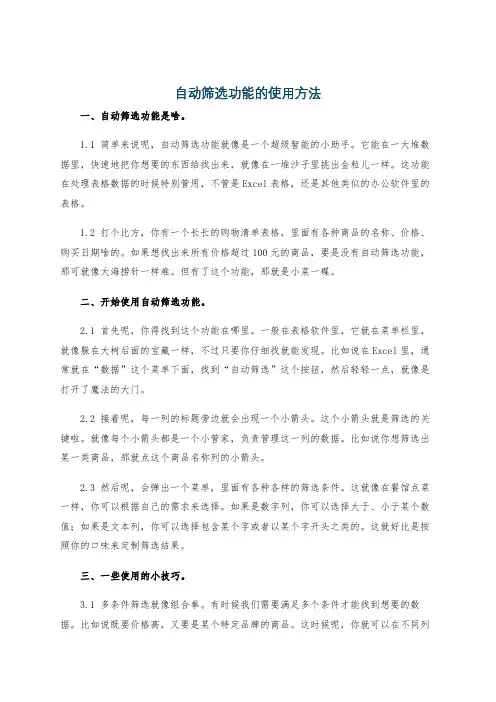 自动筛选功能的使用方法

一、自动筛选功能是啥。

1.1 简单来说呢，自动筛选功能就像是一个超级智能的小助手。它能在一大堆数据里，快速地把你想要的东西给找出来，就像在一堆沙子里挑出金粒儿一样。这功能在处理表格数据的时候特别管用，不管是Excel表格，还是其他类似的办公软件里的表格。

1.2 打个比方，你有一个长长的购物清单表格，里面有各种商品的名称、价格、购买日期啥的。如果想找出来所有价格超过100元的商品，要是没有自动筛选功能，那可就像大海捞针一样难。但有了这个功能，那就是小菜一碟。

二、开始使用自动筛选功能。

2.1 首先呢，你得找到这个功能在哪里。一般在表格软件里，它就在菜单栏里，就像躲在大树后面的宝藏一样，不过只要你仔细找就能发现。比如说在Excel里，通常就在“数据”这个菜单下面，找到“自动筛选”这个按钮，然后轻轻一点，就像是打开了魔法的大门。

2.2 接着呢，每一列的标题旁边就会出现一个小箭头。这个小箭头就是筛选的关键啦。就像每个小箭头都是一个小管家，负责管理这一列的数据。比如说你想筛选出某一类商品，那就点这个商品名称列的小箭头。

2.3 然后呢，会弹出一个菜单，里面有各种各样的筛选条件。这就像在餐馆点菜一样，你可以根据自己的需求来选择。如果是数字列，你可以选择大于、小于某个数值；如果是文本列，你可以选择包含某个字或者以某个字开头之类的。这就好比是按照你的口味来定制筛选结果。

三、一些使用的小技巧。

3.1 多条件筛选就像组合拳。有时候我们需要满足多个条件才能找到想要的数据。比如说既要价格高，又要是某个特定品牌的商品。这时候呢，你就可以在不同列